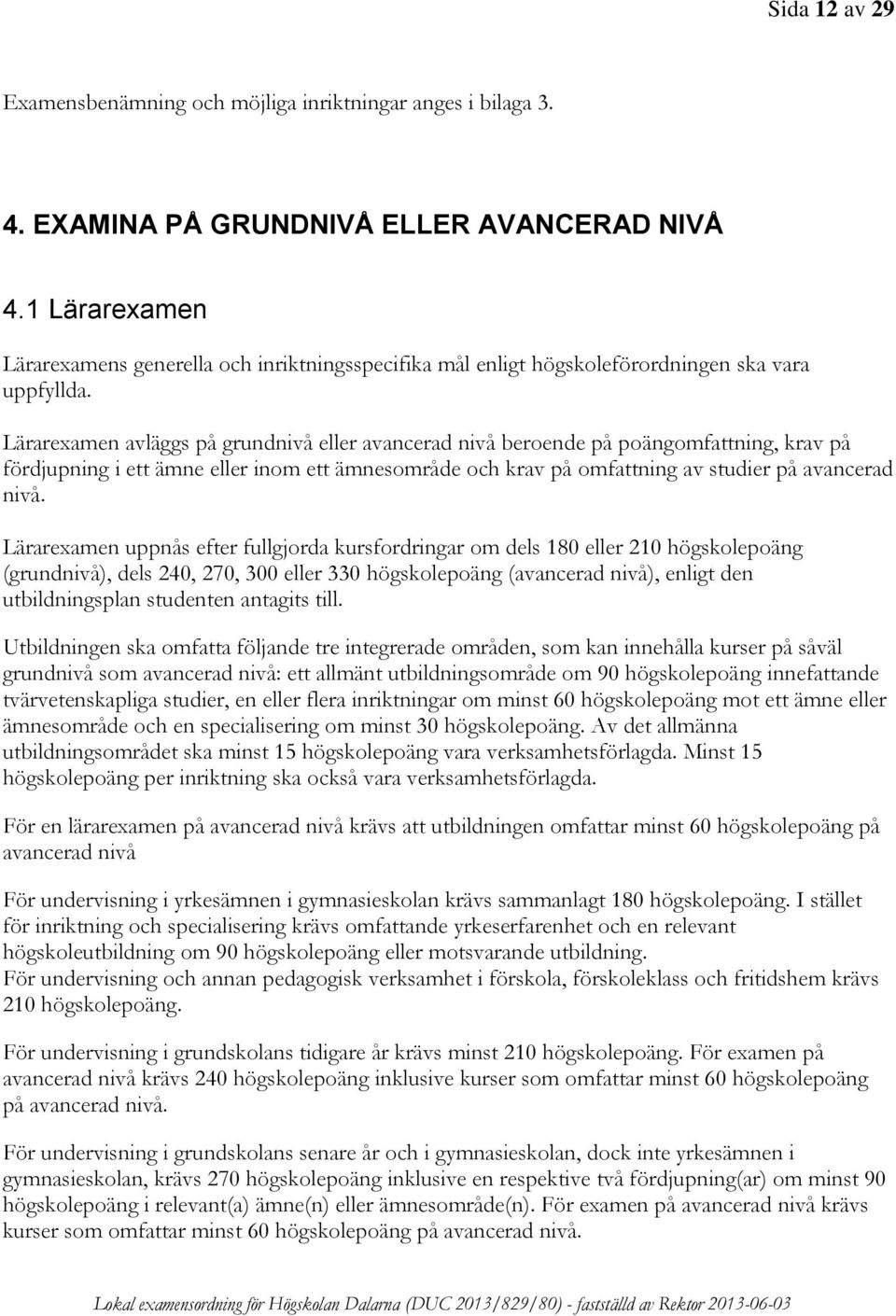 Sida 12 av 29

Examensbenämning och möjliga inriktningar anges i bilaga 3.

4. EXAMINA PÅ GRUNDNIVÅ ELLER AVANCERAD NIVÅ

4.1 Lärarexamen

Lärarexamens generella och inriktningsspecifika mål enligt högskoleförordningen ska vara uppfyllda.

Lärarexamen avläggs på grundnivå eller avancerad nivå beroende på poängomfattning, krav på fördjupning i ett ämne eller inom ett ämnesområde och krav på omfattning av studier på avancerad nivå.

Lärarexamen uppnås efter fullgjorda kursfordringar om dels 180 eller 210 högskolepoäng (grundnivå), dels 240, 270, 300 eller 330 högskolepoäng (avancerad nivå), enligt den utbildningsplan studenten antagits till.

Utbildningen ska omfatta följande tre integrerade områden, som kan innehålla kurser på såväl grundnivå som avancerad nivå: ett allmänt utbildningsområde om 90 högskolepoäng innefattande tvärvetenskapliga studier, en eller flera inriktningar om minst 60 högskolepoäng mot ett ämne eller ämnesområde och en specialisering om minst 30 högskolepoäng. Av det allmänna utbildningsområdet ska minst 15 högskolepoäng vara verksamhetsförlagda. Minst 15 högskolepoäng per inriktning ska också vara verksamhetsförlagda.

För en lärarexamen på avancerad nivå krävs att utbildningen omfattar minst 60 högskolepoäng på avancerad nivå

För undervisning i yrkesämnen i gymnasieskolan krävs sammanlagt 180 högskolepoäng. I stället för inriktning och specialisering krävs omfattande yrkeserfarenhet och en relevant högskoleutbildning om 90 högskolepoäng eller motsvarande utbildning.
För undervisning och annan pedagogisk verksamhet i förskola, förskoleklass och fritidshem krävs 210 högskolepoäng.

För undervisning i grundskolans tidigare år krävs minst 210 högskolepoäng. För examen på avancerad nivå krävs 240 högskolepoäng inklusive kurser som omfattar minst 60 högskolepoäng på avancerad nivå.

För undervisning i grundskolans senare år och i gymnasieskolan, dock inte yrkesämnen i gymnasieskolan, krävs 270 högskolepoäng inklusive en respektive två fördjupning(ar) om minst 90 högskolepoäng i relevant(a) ämne(n) eller ämnesområde(n). För examen på avancerad nivå krävs kurser som omfattar minst 60 högskolepoäng på avancerad nivå.

Lokal examensordning för Högskolan Dalarna (DUC 2013/829/80) - fastställd av Rektor 2013-06-03